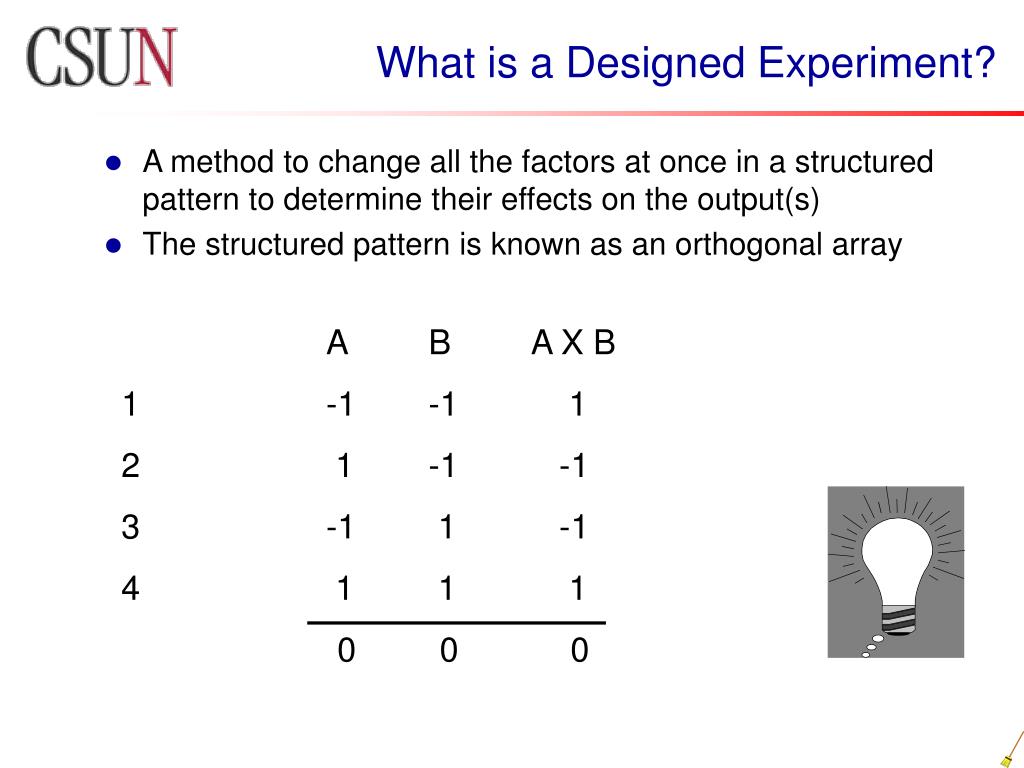 CSUN

What is a Designed Experiment?

- A method to change all the factors at once in a structured pattern to determine their effects on the output(s)
- The structured pattern is known as an orthogonal array

| | A | B | A X B |
|---|---|---|---|
| 1 | -1 | -1 | 1 |
| 2 | 1 | -1 | -1 |
| 3 | -1 | 1 | -1 |
| 4 | 1 | 1 | 1 |
| | 0 | 0 | 0 |